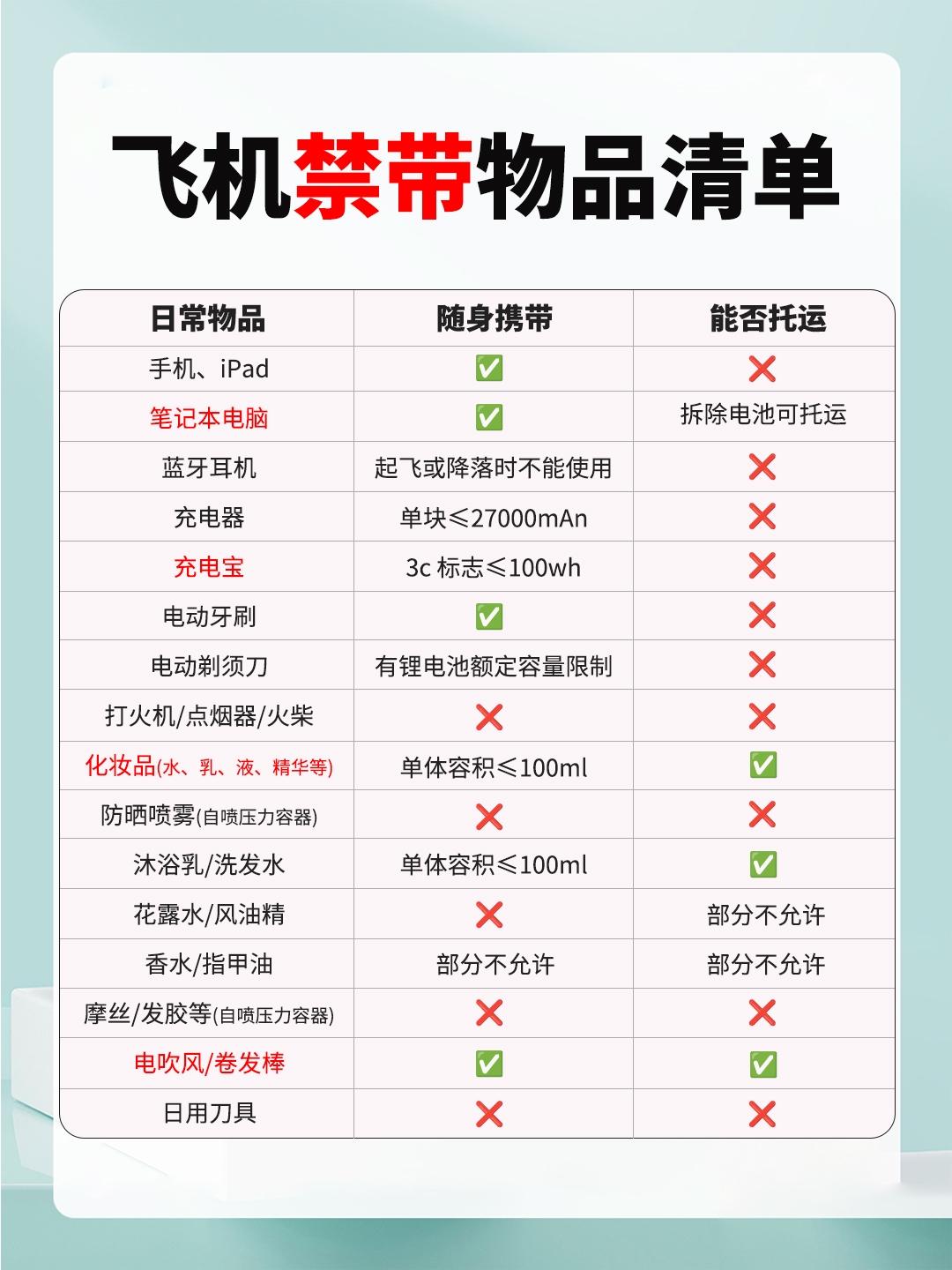 飞机禁带物品清单

| 日常物品 | 随身携带 | 能否托运 |
|---|---|---|
| 手机、iPad | ✅ | ❌ |
| 笔记本电脑 | ✅ | 拆除电池可托运 |
| 蓝牙耳机 | 起飞或降落时不能使用 | ❌ |
| 充电器 | 单块≤27000mAn | ❌ |
| 充电宝 | 3c 标志≤100wh | ❌ |
| 电动牙刷 | ✅ | ❌ |
| 电动剃须刀 | 有锂电池额定容量限制 | ❌ |
| 打火机/点烟器/火柴 | ❌ | ❌ |
| 化妆品(水、乳、液、精华等) | 单体容积≤100ml | ✅ |
| 防晒喷雾(自喷压力容器) | ❌ | ❌ |
| 沐浴乳/洗发水 | 单体容积≤100ml | ✅ |
| 花露水/风油精 | ❌ | 部分不允许 |
| 香水/指甲油 | 部分不允许 | 部分不允许 |
| 摩丝/发胶等(自喷压力容器) | ❌ | ❌ |
| 电吹风/卷发棒 | ✅ | ✅ |
| 日用刀具 | ❌ | ❌ |